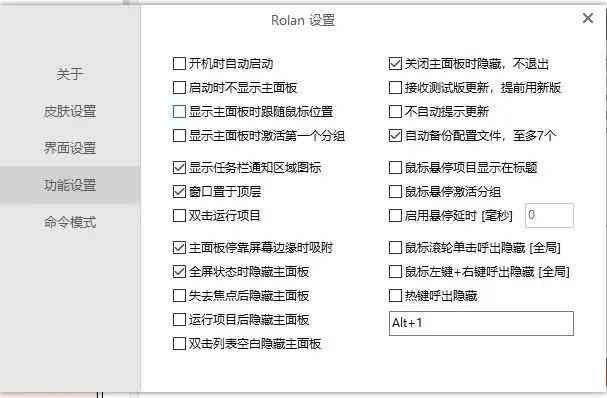 Rolan 设置

×

关于

皮肤设置

界面设置

功能设置

命令模式

开机时自动启动

启动时不显示主面板

显示主面板时跟随鼠标位置

显示主面板时激活第一个分组

显示任务栏通知区域图标

窗口置于顶层

双击运行项目

主面板停靠屏幕边缘时吸附

全屏状态时隐藏主面板

失去焦点后隐藏主面板

运行项目后隐藏主面板

双击列表空白隐藏主面板

关闭主面板时隐藏，不退出

接收测试版更新，提前用新版

不自动提示更新

自动备份配置文件，至多7个

鼠标悬停项目显示在标题

鼠标悬停激活分组

启用悬停延时 [毫秒] 0

鼠标滚轮单击呼出隐藏 [全局]

鼠标左键+右键呼出隐藏 [全局]

热键呼出隐藏

Alt+1